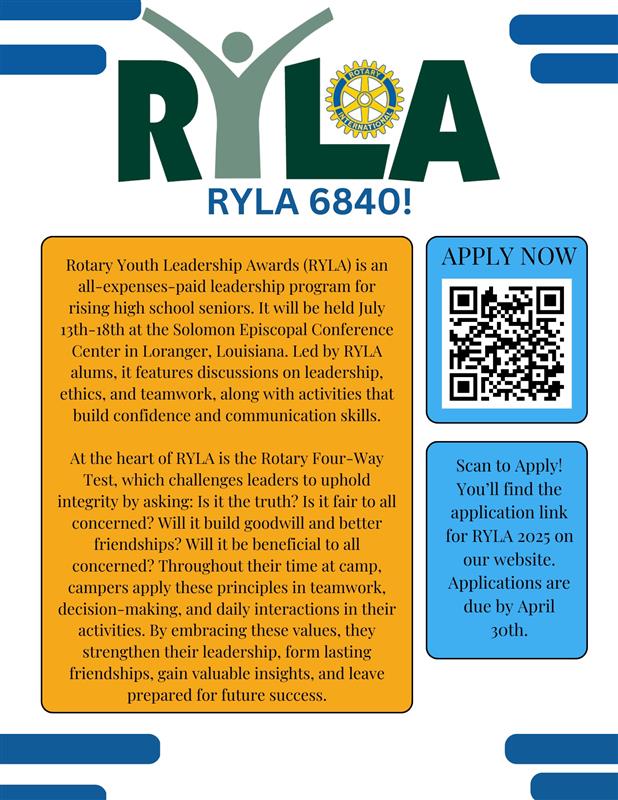 RYLA

ROTARY INTERNATIONAL

RYLA 6840!

Rotary Youth Leadership Awards (RYLA) is an all-expenses-paid leadership program for rising high school seniors. It will be held July 13th-18th at the Solomon Episcopal Conference Center in Loranger, Louisiana. Led by RYLA alums, it features discussions on leadership, ethics, and teamwork, along with activities that build confidence and communication skills.

At the heart of RYLA is the Rotary Four-Way Test, which challenges leaders to uphold integrity by asking: Is it the truth? Is it fair to all concerned? Will it build goodwill and better friendships? Will it be beneficial to all concerned? Throughout their time at camp, campers apply these principles in teamwork, decision-making, and daily interactions in their activities. By embracing these values, they strengthen their leadership, form lasting friendships, gain valuable insights, and leave prepared for future success.

APPLY NOW

Scan to Apply! You'll find the application link for RYLA 2025 on our website. Applications are due by April 30th.